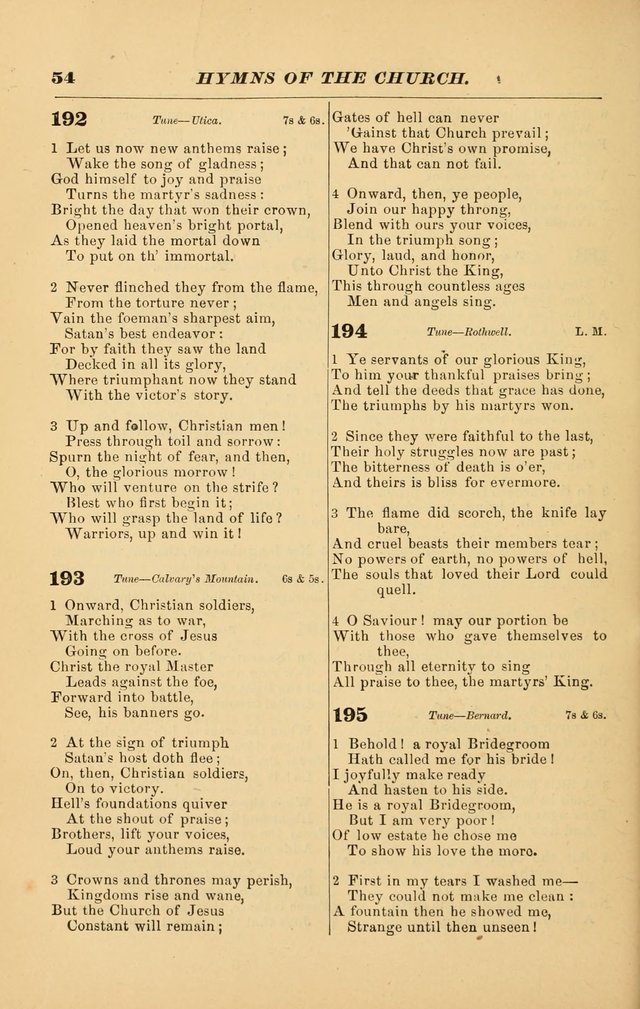 54 HYMNS OF THE CHURCH.

192 Tune—Utica. 7s & 6s.

1 Let us now new anthems raise;
Wake the song of gladness;
God himself to joy and praise
Turns the martyr's sadness:
Bright the day that won their crown,
Opened heaven's bright portal,
As they laid the mortal down
To put on th' immortal.

2 Never flinched they from the flame,
From the torture never;
Vain the foeman's sharpest aim,
Satan's best endeavor:
For by faith they saw the land
Decked in all its glory,
Where triumphant now they stand
With the victor's story.

3 Up and follow, Christian men!
Press through toil and sorrow:
Spurn the night of fear, and then,
O, the glorious morrow!
Who will venture on the strife?
Blest who first begin it;
Who will grasp the land of life?
Warriors, up and win it!

193 Tune—Calvary's Mountain. 6s & 5s.

1 Onward, Christian soldiers,
Marching as to war,
With the cross of Jesus
Going on before.
Christ the royal Master
Leads against the foe,
Forward into battle,
See, his banners go.

2 At the sign of triumph
Satan's host doth flee;
On, then, Christian soldiers,
On to victory.
Hell's foundations quiver
At the shout of praise;
Brothers, lift your voices,
Loud your anthems raise.

3 Crowns and thrones may perish,
Kingdoms rise and wane,
But the Church of Jesus
Constant will remain;
Gates of hell can never
'Gainst that Church prevail;
We have Christ's own promise,
And that can not fail.

4 Onward, then, ye people,
Join our happy throng,
Blend with ours your voices,
In the triumph song;
Glory, laud, and honor,
Unto Christ the King,
This through countless ages
Men and angels sing.

194 Tune—Rothwell. L. M.

1 Ye servants of our glorious King,
To him your thankful praises bring;
And tell the deeds that grace has done,
The triumphs by his martyrs won.

2 Since they were faithful to the last,
Their holy struggles now are past;
The bitterness of death is o'er,
And theirs is bliss for evermore.

3 The flame did scorch, the knife lay bare,
And cruel beasts their members tear;
No powers of earth, no powers of hell,
The souls that loved their Lord could quell.

4 O Saviour! may our portion be
With those who gave themselves to thee,
Through all eternity to sing
All praise to thee, the martyrs' King.

195 Tune—Bernard. 7s & 6s.

1 Behold! a royal Bridegroom
Hath called me for his bride!
I joyfully make ready
And hasten to his side.
He is a royal Bridegroom,
But I am very poor!
Of low estate he chose me
To show his love the more.

2 First in my tears I washed me—
They could not make me clean:
A fountain then he showed me,
Strange until then unseen!